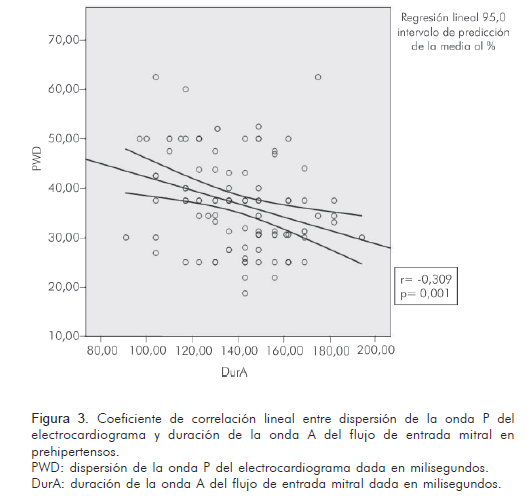 Regresión lineal 95,0 intervalo de predicción de la media al %

70,00
60,00
50,00
40,00
30,00
20,00
10,00

PWD

r= -0,309
p= 0,001

80,00 100,00 120,00 140,00 160,00 180,00 200,00

DurA

Figura 3. Coeficiente de correlación lineal entre dispersión de la onda P del electrocardiograma y duración de la onda A del flujo de entrada mitral en prehipertensos.
PWD: dispersión de la onda P del electrocardiograma dada en milisegundos.
DurA: duración de la onda A del flujo de entrada mitral dada en milisegundos.